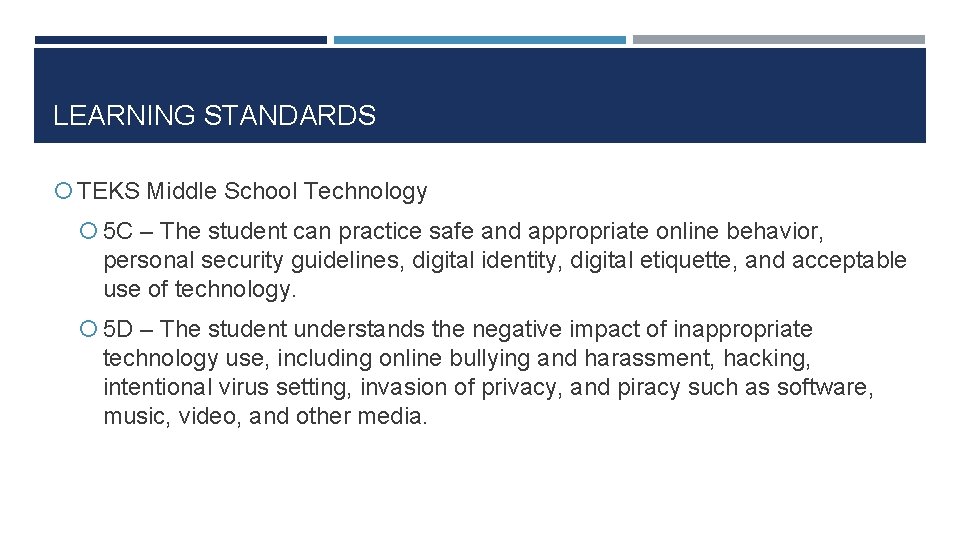 LEARNING STANDARDS

TEKS Middle School Technology

5C – The student can practice safe and appropriate online behavior, personal security guidelines, digital identity, digital etiquette, and acceptable use of technology.

5D – The student understands the negative impact of inappropriate technology use, including online bullying and harassment, hacking, intentional virus setting, invasion of privacy, and piracy such as software, music, video, and other media.